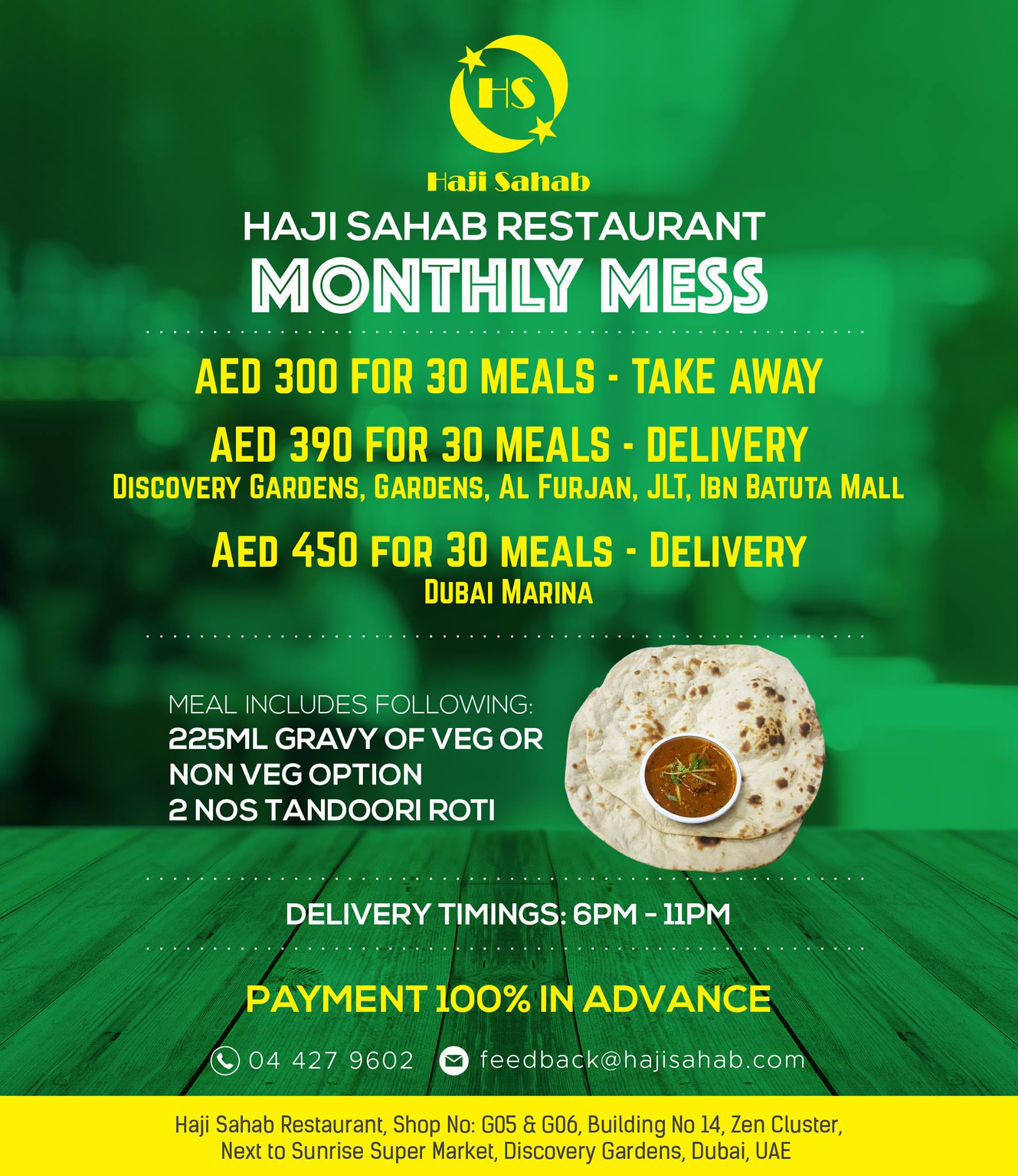 HS

Haji Sahab

HAJI SAHAB RESTAURANT
MONTHLY MESS

AED 300 FOR 30 MEALS - TAKE AWAY

AED 390 FOR 30 MEALS - DELIVERY
DISCOVERY GARDENS, GARDENS, AL FURJAN, JLT, IBN BATUTA MALL

AED 450 FOR 30 MEALS - DELIVERY
DUBAI MARINA

MEAL INCLUDES FOLLOWING:
225ML GRAVY OF VEG OR NON VEG OPTION
2 NOS TANDOORI ROTI

DELIVERY TIMINGS: 6PM - 11PM

PAYMENT 100% IN ADVANCE

04 427 9602 feedback@hajisahab.com

Haji Sahab Restaurant, Shop No: G05 & G06, Building No 14, Zen Cluster, Next to Sunrise Super Market, Discovery Gardens, Dubai, UAE